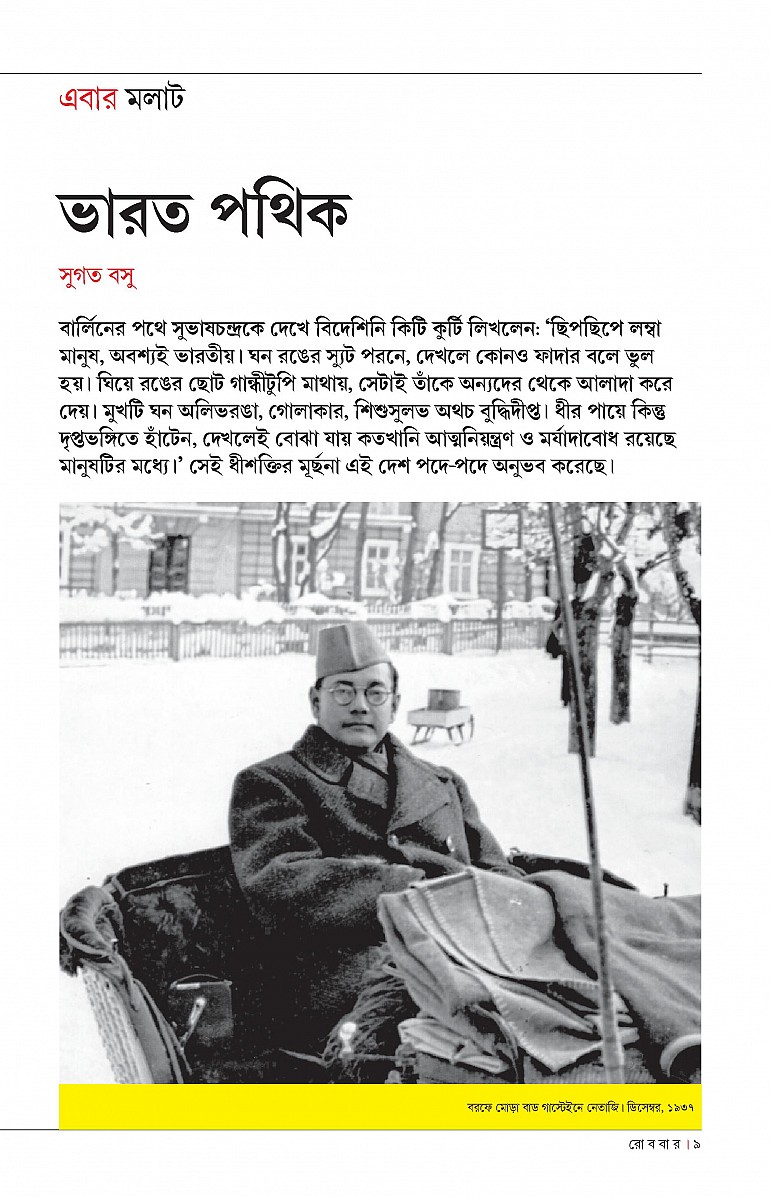 এবার মলাট

ভারত পথিক

সুগত বসু

বার্লিনের পথে সুভাষচন্দ্রকে দেখে বিদেশিনি কিটি কুর্টি লিখলেন: 'ছিপছিপে লম্বা মানুষ, অবশ্যই ভারতীয়। ঘন রঙের স্যুট পরনে, দেখলে কোনও ফাদার বলে ভুল হয়। ঘিয়ে রঙের ছোট গান্ধীটুপি মাথায়, সেটাই তাঁকে অন্যদের থেকে আলাদা করে দেয়। মুখটি ঘন অলিভরঙা, গোলাকার, শিশুসুলভ অথচ বুদ্ধিদীপ্ত। ধীর পায়ে কিন্তু দৃপ্তভঙ্গিতে হাঁটেন, দেখলেই বোঝা যায় কতখানি আত্মনিয়ন্ত্রণ ও মর্যাদাবোধ রয়েছে মানুষটির মধ্যে।' সেই ধীশক্তির মূর্ছনা এই দেশ পদে-পদে অনুভব করেছে।

বরফে মোড়া বাড গাস্টেইনে নেতাজি। ডিসেম্বর, ১৯৩৭

রো ব বা র । ৯